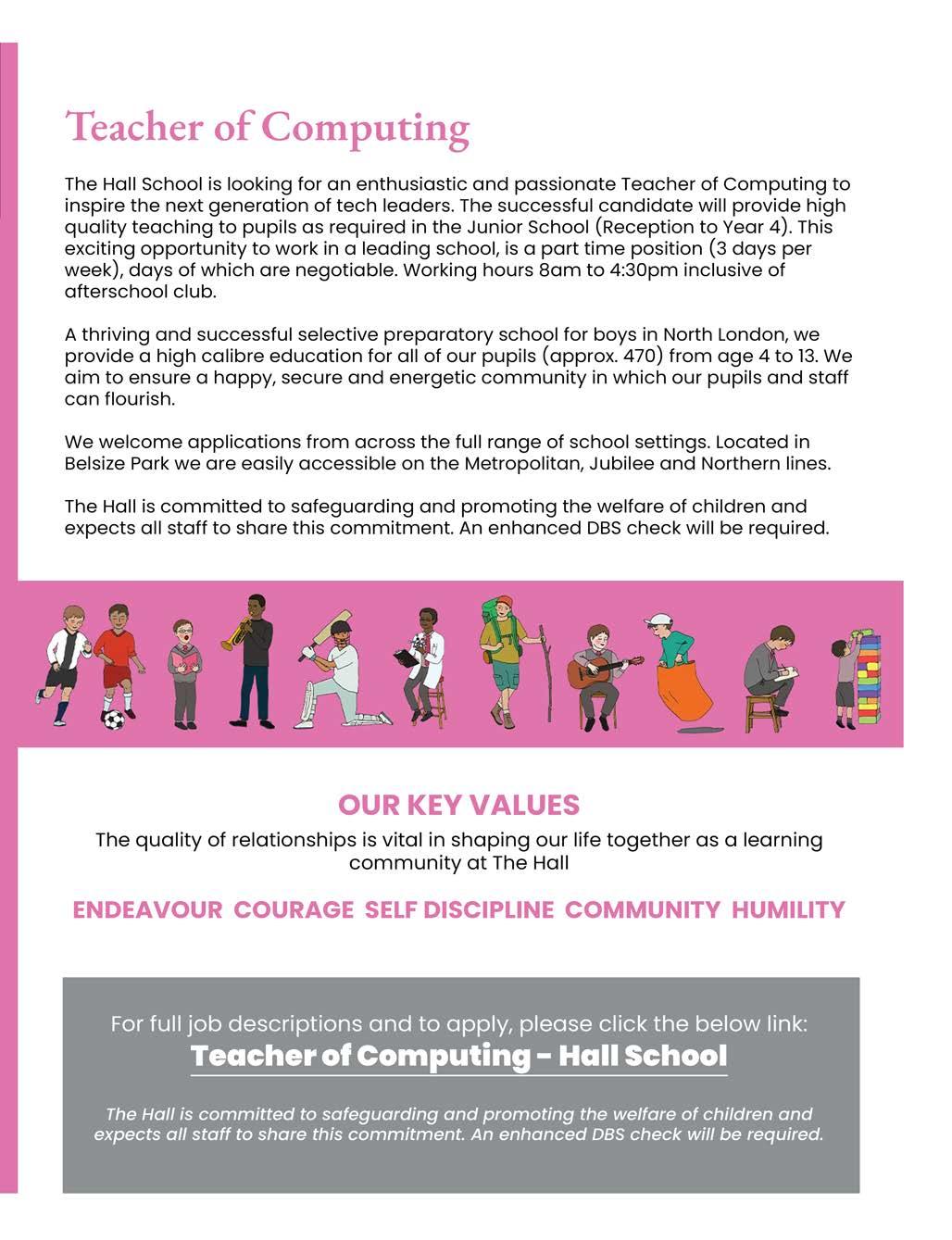 Teacher of Computing

The Hall School is looking for an enthusiastic and passionate Teacher of Computing to inspire the next generation of tech leaders. The successful candidate will provide high quality teaching to pupils as required in the Junior School (Reception to Year 4). This exciting opportunity to work in a leading school, is a part time position (3 days per week), days of which are negotiable. Working hours 8am to 4:30pm inclusive of afterschool club.

A thriving and successful selective preparatory school for boys in North London, we provide a high calibre education for all of our pupils (approx. 470) from age 4 to 13. We aim to ensure a happy, secure and energetic community in which our pupils and staff can flourish.

We welcome applications from across the full range of school settings. Located in Belsize Park we are easily accessible on the Metropolitan, Jubilee and Northern lines.

The Hall is committed to safeguarding and promoting the welfare of children and expects all staff to share this commitment. An enhanced DBS check will be required.

OUR KEY VALUES
The quality of relationships is vital in shaping our life together as a learning community at The Hall

ENDEAVOUR COURAGE SELF DISCIPLINE COMMUNITY HUMILITY

For full job descriptions and to apply, please click the below link:
Teacher of Computing - Hall School

The Hall is committed to safeguarding and promoting the welfare of children and expects all staff to share this commitment. An enhanced DBS check will be required.